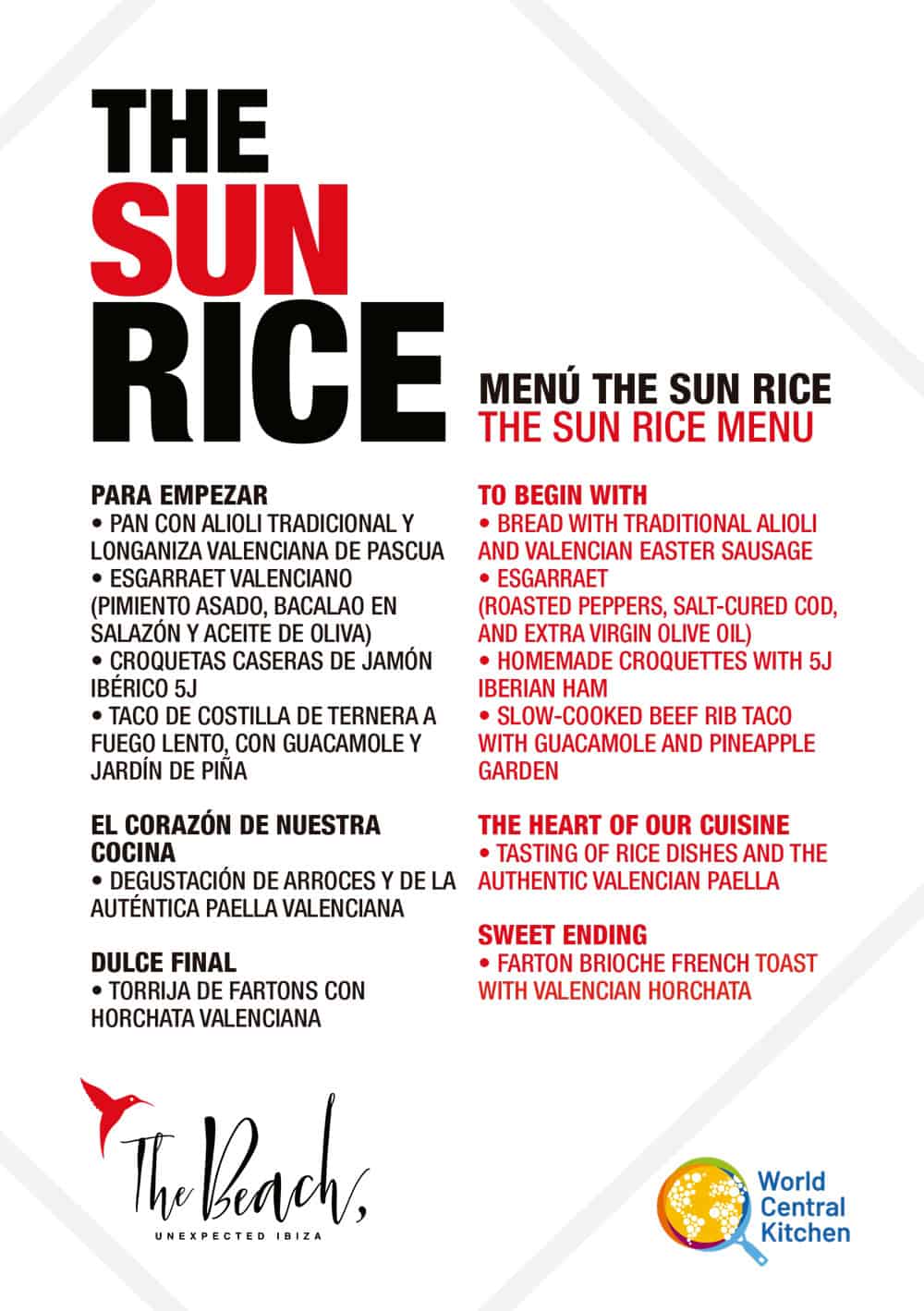 THE
SUN
RICE

MENÚ THE SUN RICE
THE SUN RICE MENU

PARA EMPEZAR
• PAN CON ALIOLI TRADICIONAL Y LONGANIZA VALENCIANA DE PASCUA
• ESGARRAET VALENCIANO (PIMIENTO ASADO, BACALAO EN SALAZÓN Y ACEITE DE OLIVA)
• CROQUETAS CASERAS DE JAMÓN IBÉRICO 5J
• TACO DE COSTILLA DE TERNERA A FUEGO LENTO, CON GUACAMOLE Y JARDÍN DE PIÑA

EL CORAZÓN DE NUESTRA COCINA
• DEGUSTACIÓN DE ARROCES Y DE LA AUTÉNTICA PAELLA VALENCIANA

DULCE FINAL
• TORRIJA DE FARTONS CON HORCHATA VALENCIANA

TO BEGIN WITH
• BREAD WITH TRADITIONAL ALIOLI AND VALENCIAN EASTER SAUSAGE
• ESGARRAET (ROASTED PEPPERS, SALT-CURED COD, AND EXTRA VIRGIN OLIVE OIL)
• HOMEMADE CROQUETTES WITH 5J IBERIAN HAM
• SLOW-COOKED BEEF RIB TACO WITH GUACAMOLE AND PINEAPPLE GARDEN

THE HEART OF OUR CUISINE
• TASTING OF RICE DISHES AND THE AUTHENTIC VALENCIAN PAELLA

SWEET ENDING
• FARTON BRIOCHE FRENCH TOAST WITH VALENCIAN HORCHATA

The Beach,
UNEXPECTED IBIZA

World Central Kitchen